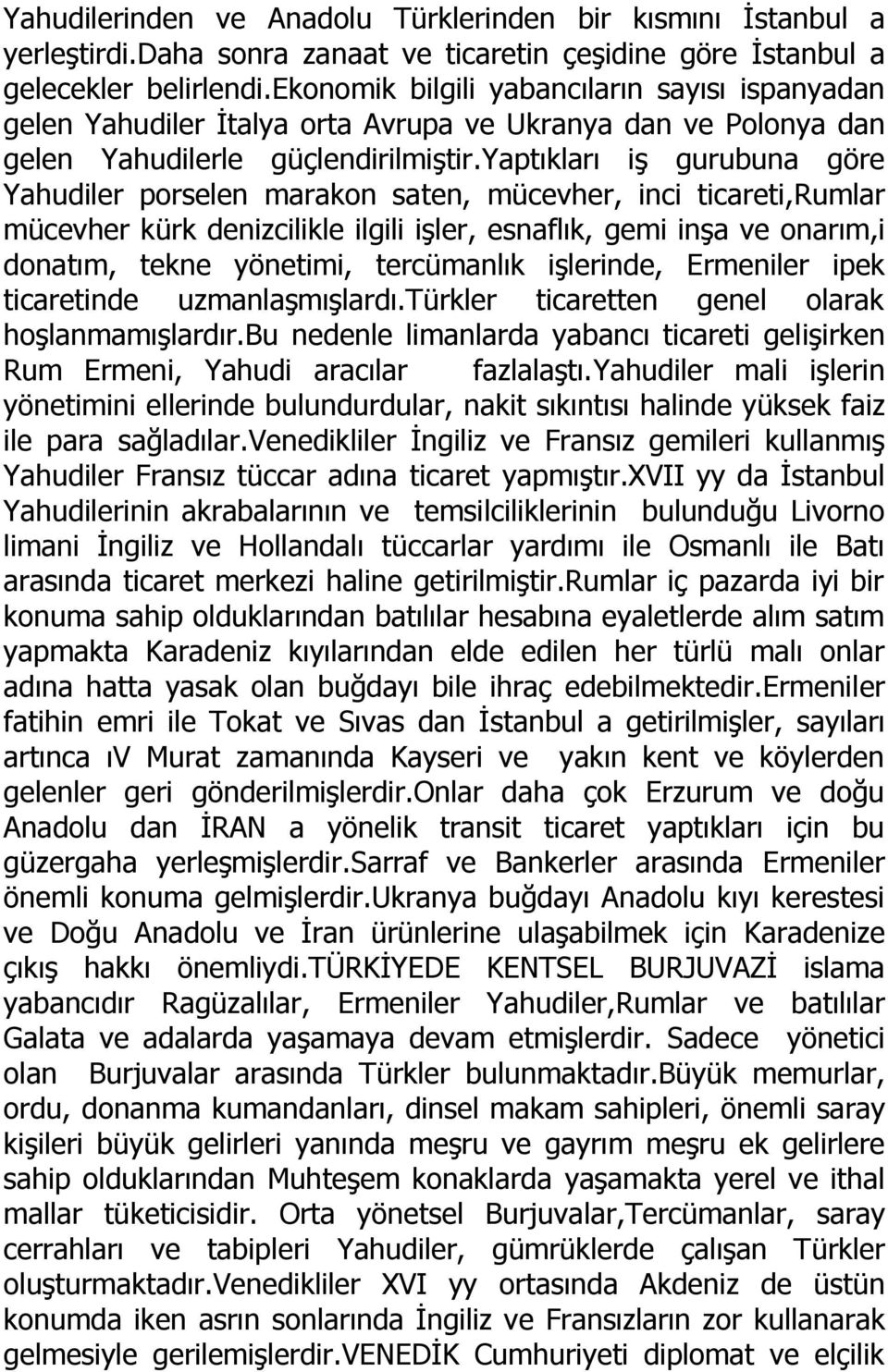 Yahudilerinden ve Anadolu Türklerinden bir kısmını İstanbul a yerleştirdi.Daha sonra zanaat ve ticaretin çeşidine göre İstanbul a gelecekler belirlendi.Ekonomik bilgili yabancıların sayısı ispanyadan gelen Yahudiler İtalya orta Avrupa ve Ukranya dan ve Polonya dan gelen Yahudilerle güçlendirilmiştir.Yaptıkları iş gurubuna göre Yahudiler porselen marakon saten, mücevher, inci ticareti,Rumlar mücevher kürk denizcilikle ilgili işler, esnaflık, gemi inşa ve onarım,i donatım, tekne yönetimi, tercümanlık işlerinde, Ermeniler ipek ticaretinde uzmanlaşmışlardı.Türkler ticaretten genel olarak hoşlanmamışlardır.Bu nedenle limanlarda yabancı ticareti gelişirken Rum Ermeni, Yahudi aracılar fazlalaştı.Yahudiler mali işlerin yönetimini ellerinde bulundurdular, nakit sıkıntısı halinde yüksek faiz ile para sağladılar.Venedikliler İngiliz ve Fransız gemileri kullanmış Yahudiler Fransız tüccar adına ticaret yapmıştır.XVII yy da İstanbul Yahudilerinin akrabalarının ve temsilciliklerinin bulunduğu Livorno limani İngiliz ve Hollandalı tüccarlar yardımı ile Osmanlı ile Batı arasında ticaret merkezi haline getirilmiştir.Rumlar iç pazarda iyi bir konuma sahip olduklarından batılılar hesabına eyaletlerde alım satım yapmakta Karadeniz kıyılarından elde edilen her türlü malı onlar adına hatta yasak olan buğdayı bile ihraç edebilmektedir.Ermeniler fatihin emri ile Tokat ve Sıvas dan İstanbul a getirilmişler, sayıları artınca ıV Murat zamanında Kayseri ve yakın kent ve köylerden gelenler geri gönderilmişlerdir.Onlar daha çok Erzurum ve doğu Anadolu dan İRAN a yönelik transit ticaret yaptıkları için bu güzergaha yerleşmişlerdir.Sarraf ve Bankerler arasında Ermeniler önemli konuma gelmişlerdir.Ukranya buğdayı Anadolu kıyı kerestesi ve Doğu Anadolu ve İran ürünlerine ulaşabilmek için Karadenize çıkış hakkı önemliydi.TÜRKİYEDE KENTSEL BURJUVAZİ islama yabancıdır Ragüzalılar, Ermeniler Yahudiler,Rumlar ve batılılar Galata ve adalarda yaşamaya devam etmişlerdir. Sadece yönetici olan Burjuvalar arasında Türkler bulunmaktadır.Büyük memurlar, ordu, donanma kumandanları, dinsel makam sahipleri, önemli saray kişileri büyük gelirleri yanında meşru ve gayrım meşru ek gelirlere sahip olduklarından Muhteşem konaklarda yaşamakta yerel ve ithal mallar tüketicisidir. Orta yönetsel Burjuvalar,Tercümanlar, saray cerrahları ve tabipleri Yahudiler, gümrüklerde çalışan Türkler oluşturmaktadır.Venedikliler XVI yy ortasında Akdeniz de üstün konumda iken asrın sonlarında İngiliz ve Fransızların zor kullanarak gelmesiyle gerilemişlerdir.VENEDİK Cumhuriyeti diplomat ve elçilik